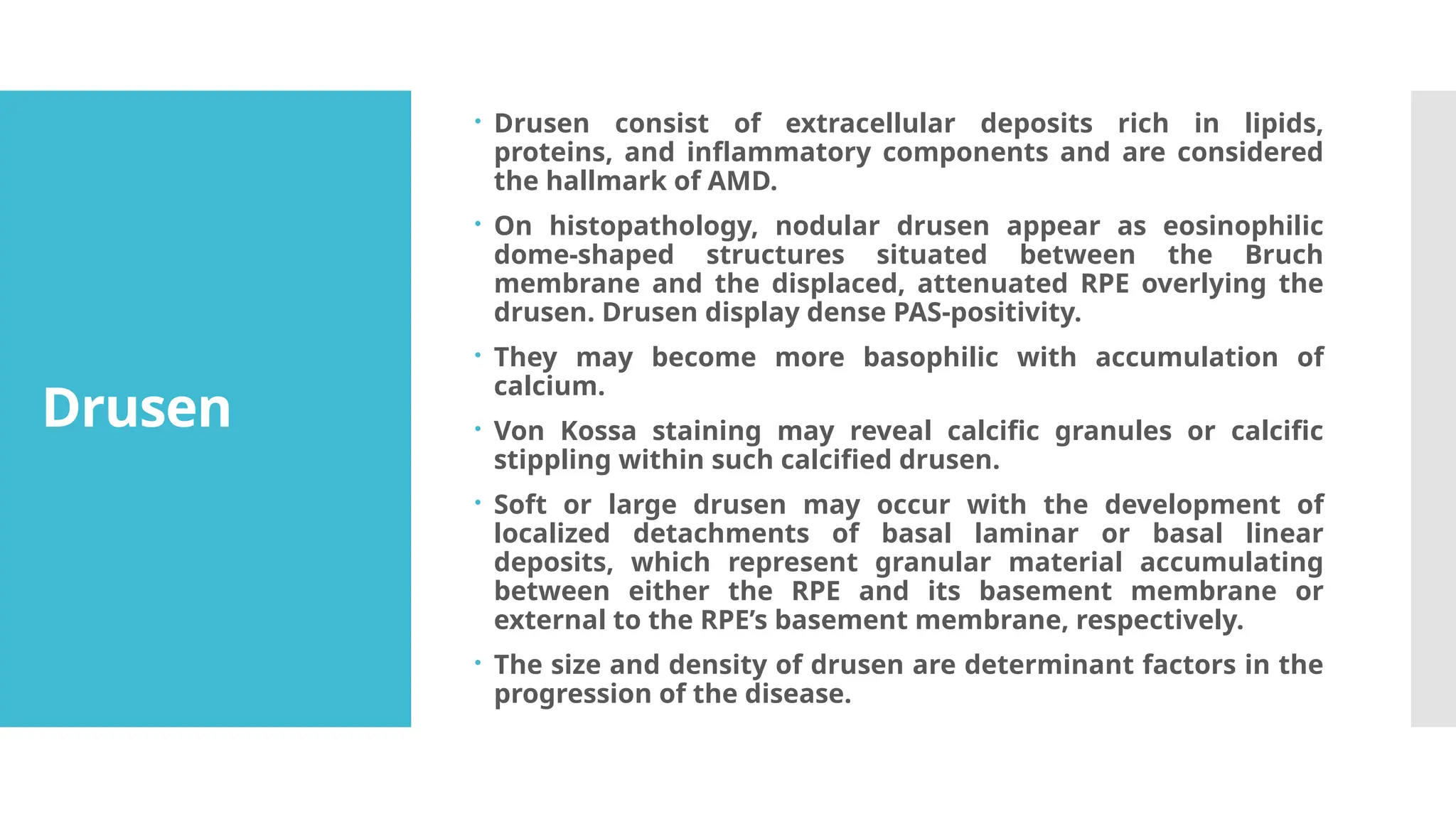 Drusen

• Drusen consist of extracellular deposits rich in lipids, proteins, and inflammatory components and are considered the hallmark of AMD.

• On histopathology, nodular drusen appear as eosinophilic dome-shaped structures situated between the Bruch membrane and the displaced, attenuated RPE overlying the drusen. Drusen display dense PAS-positivity.

• They may become more basophilic with accumulation of calcium.

• Von Kossa staining may reveal calcific granules or calcific stippling within such calcified drusen.

• Soft or large drusen may occur with the development of localized detachments of basal laminar or basal linear deposits, which represent granular material accumulating between either the RPE and its basement membrane or external to the RPE's basement membrane, respectively.

• The size and density of drusen are determinant factors in the progression of the disease.